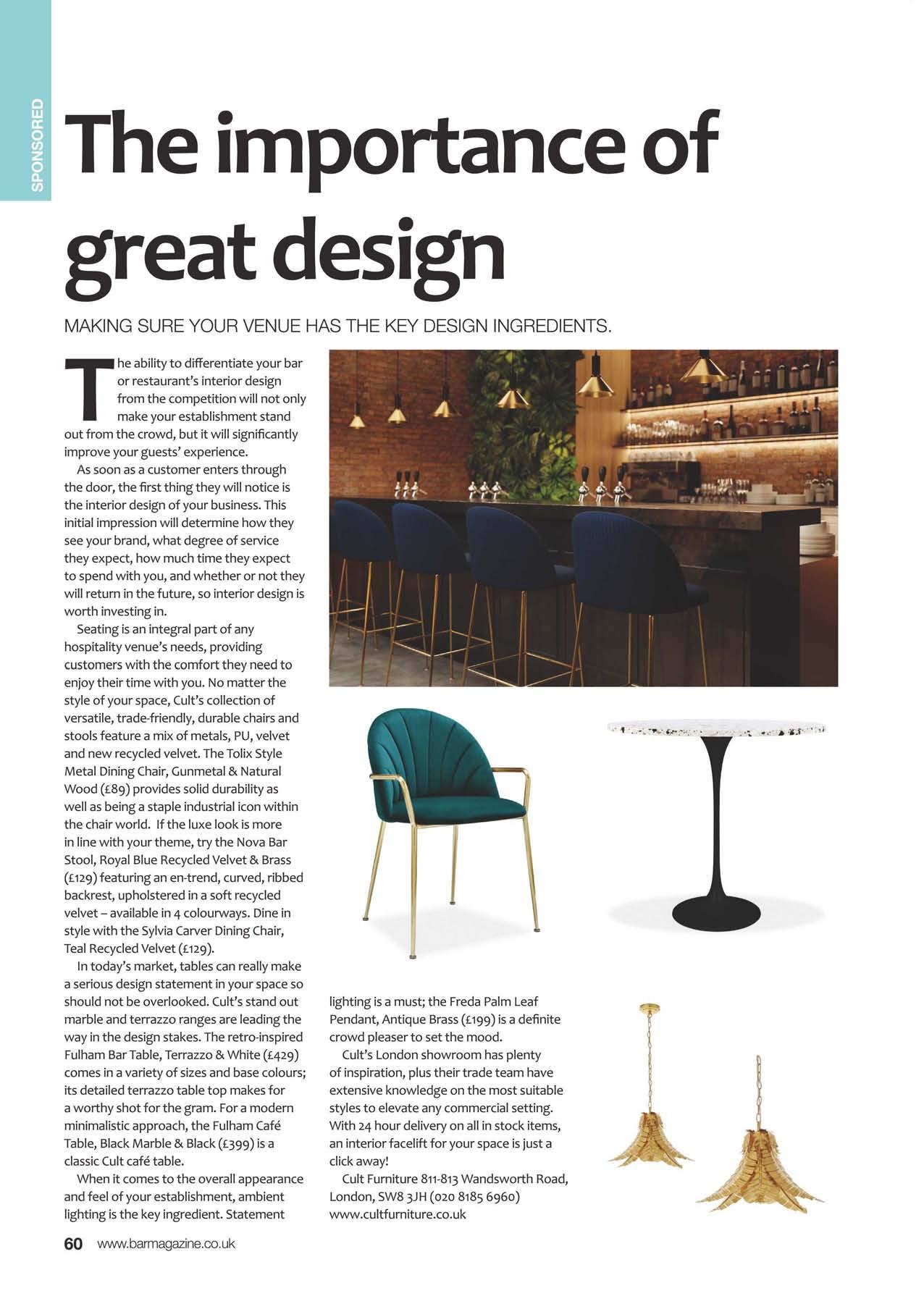 SPONSORED

The importance of great design

MAKING SURE YOUR VENUE HAS THE KEY DESIGN INGREDIENTS.

The ability to differentiate your bar or restaurant's interior design from the competition will not only make your establishment stand out from the crowd, but it will significantly improve your guests' experience.

As soon as a customer enters through the door, the first thing they will notice is the interior design of your business. This initial impression will determine how they see your brand, what degree of service they expect, how much time they expect to spend with you, and whether or not they will return in the future, so interior design is worth investing in.

Seating is an integral part of any hospitality venue's needs, providing customers with the comfort they need to enjoy their time with you. No matter the style of your space, Cult's collection of versatile, trade-friendly, durable chairs and stools feature a mix of metals, PU, velvet and new recycled velvet. The Tolix Style Metal Dining Chair, Gunmetal & Natural Wood (£89) provides solid durability as well as being a staple industrial icon within the chair world. If the luxe look is more in line with your theme, try the Nova Bar Stool, Royal Blue Recycled Velvet & Brass (£129) featuring an en-trend, curved, ribbed backrest, upholstered in a soft recycled velvet – available in 4 colourways. Dine in style with the Sylvia Carver Dining Chair, Teal Recycled Velvet (£129).

In today's market, tables can really make a serious design statement in your space so should not be overlooked. Cult's stand out marble and terrazzo ranges are leading the way in the design stakes. The retro-inspired Fulham Bar Table, Terrazzo & White (£429) comes in a variety of sizes and base colours; its detailed terrazzo table top makes for a worthy shot for the gram. For a modern minimalistic approach, the Fulham Café Table, Black Marble & Black (£399) is a classic Cult café table.

When it comes to the overall appearance and feel of your establishment, ambient lighting is the key ingredient. Statement lighting is a must; the Freda Palm Leaf Pendant, Antique Brass (£199) is a definite crowd pleaser to set the mood.

Cult's London showroom has plenty of inspiration, plus their trade team have extensive knowledge on the most suitable styles to elevate any commercial setting. With 24 hour delivery on all in stock items, an interior facelift for your space is just a click away!

Cult Furniture 811-813 Wandsworth Road, London, SW8 3JH (020 8185 6960) www.cultfurniture.co.uk

60 www.barmagazine.co.uk